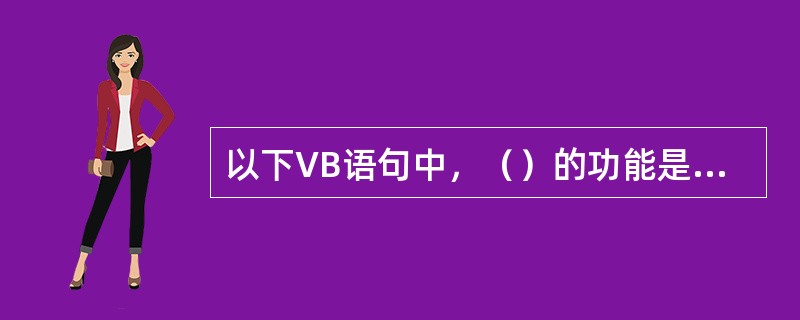 以下VB语句中，（）的功能是...